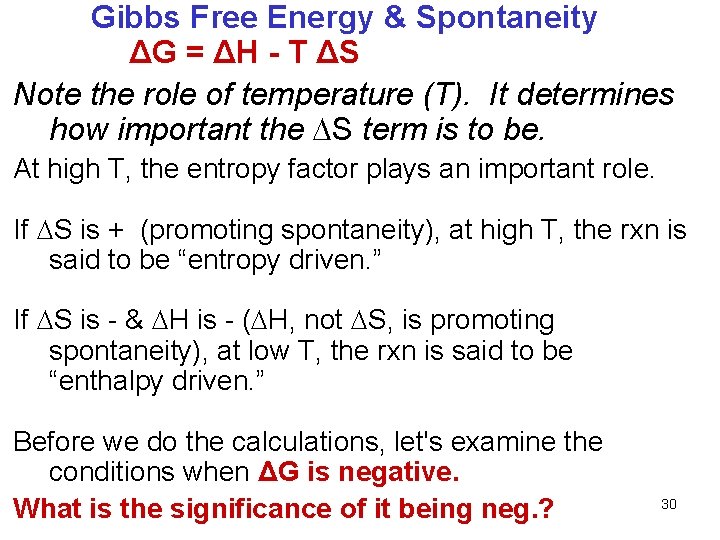 Gibbs Free Energy & Spontaneity

$\Delta G = \Delta H - T \Delta S$

Note the role of temperature (T). It determines how important the $\Delta S$ term is to be.

At high T, the entropy factor plays an important role.

If $\Delta S$ is + (promoting spontaneity), at high T, the rxn is said to be “entropy driven.”

If $\Delta S$ is - & $\Delta H$ is - ($\Delta H$, not $\Delta S$, is promoting spontaneity), at low T, the rxn is said to be “enthalpy driven.”

Before we do the calculations, let's examine the conditions when $\Delta G$ is negative.

What is the significance of it being neg.?

30